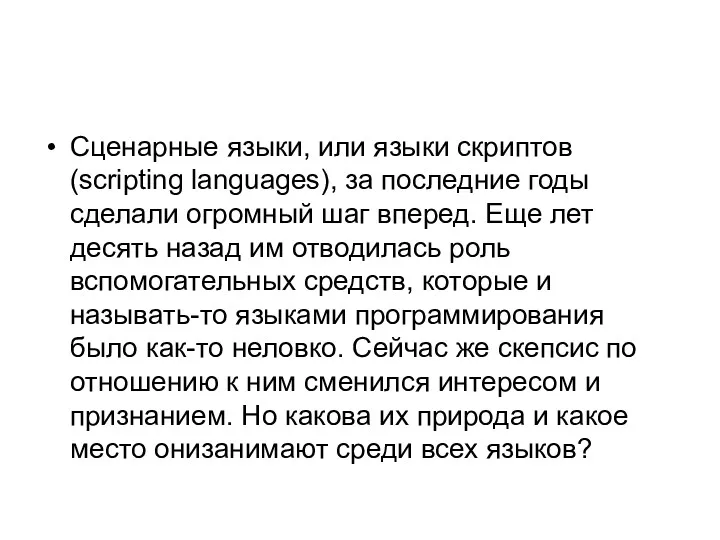 • Сценарные языки, или языки скриптов (scripting languages), за последние годы сделали огромный шаг вперед. Еще лет десять назад им отводилась роль вспомогательных средств, которые и называть-то языками программирования было как-то неловко. Сейчас же скепсис по отношению к ним сменился интересом и признанием. Но какова их природа и какое место онизанимают среди всех языков?